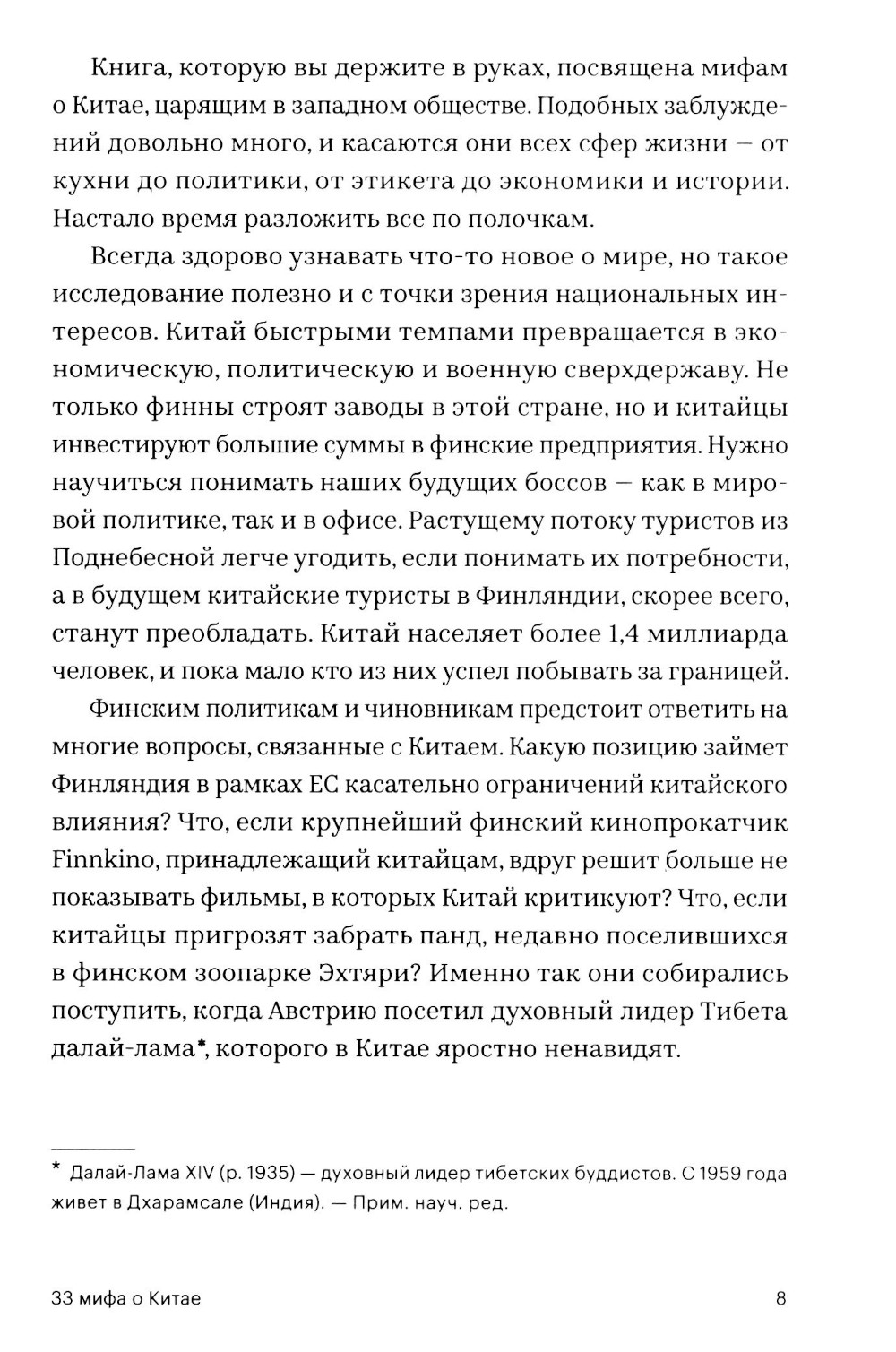 Книга, которую вы держите в руках, посвящена мифам о Китае, царящим в западном обществе. Подобных заблуждений довольно много, и касаются они всех сфер жизни — от кухни до политики, от этикета до экономики и истории. Настало время разложить все по полочкам.

Всегда здорово узнавать что-то новое о мире, но такое исследование полезно и с точки зрения национальных интересов. Китай быстрыми темпами превращается в экономическую, политическую и военную сверхдержаву. Не только финны строят заводы в этой стране, но и китайцы инвестируют большие суммы в финские предприятия. Нужно научиться понимать наших будущих боссов — как в мировой политике, так и в офисе. Растущему потоку туристов из Поднебесной легче угодить, если понимать их потребности, а в будущем китайские туристы в Финляндии, скорее всего, станут преобладать. Китай населяет более 1,4 миллиарда человек, и пока мало кто из них успел побывать за границей.

Финским политикам и чиновникам предстоит ответить на многие вопросы, связанные с Китаем. Какую позицию займет Финляндия в рамках ЕС касательно ограничений китайского влияния? Что, если крупнейший финский кинопрокатчик Finnkino, принадлежащий китайцам, вдруг решит больше не показывать фильмы, в которых Китай критикуют? Что, если китайцы пригрозят забрать панд, недавно поселившихся в финском зоопарке Эхтяри? Именно так они собирались поступить, когда Австрию посетил духовный лидер Тибета далай-лама*, которого в Китае яростно ненавидят.

* Далай-Лама XIV (р. 1935) — духовный лидер тибетских буддистов. С 1959 года живет в Дхарамсале (Индия). — Прим. науч. ред.

33 мифа о Китае

8